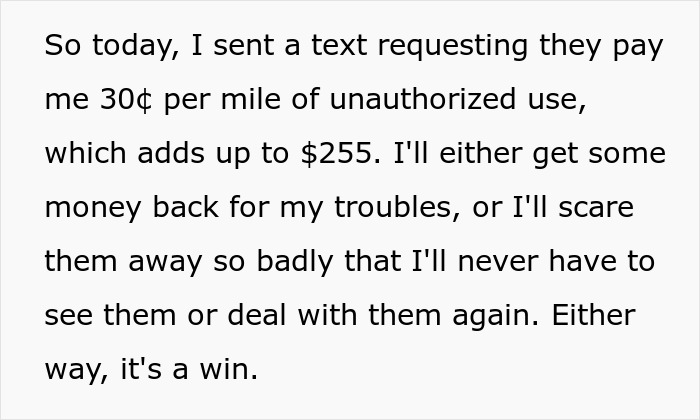 So today, I sent a text requesting they pay me 30¢ per mile of unauthorized use, which adds up to \$255. I'll either get some money back for my troubles, or I'll scare them away so badly that I'll never have to see them or deal with them again. Either way, it's a win.